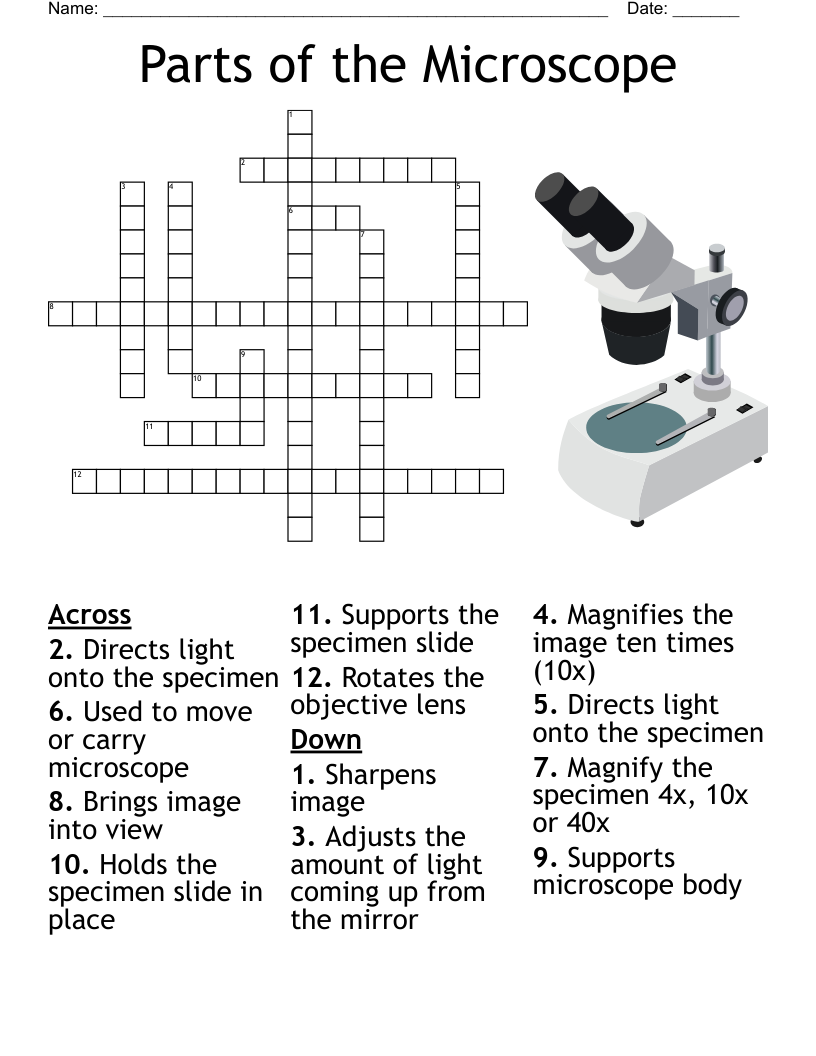 Name: ______________________________________________ Date: _______

Parts of the Microscope

1
2
3 4 5
6
7
8
9
10
11
12

Across
2. Directs light onto the specimen
6. Used to move or carry microscope
8. Brings image into view
10. Holds the specimen slide in place
11. Supports the specimen slide
12. Rotates the objective lens

Down
1. Sharpens image
3. Adjusts the amount of light coming up from the mirror
4. Magnifies the image ten times (10x)
5. Directs light onto the specimen
7. Magnify the specimen 4x, 10x or 40x
9. Supports microscope body